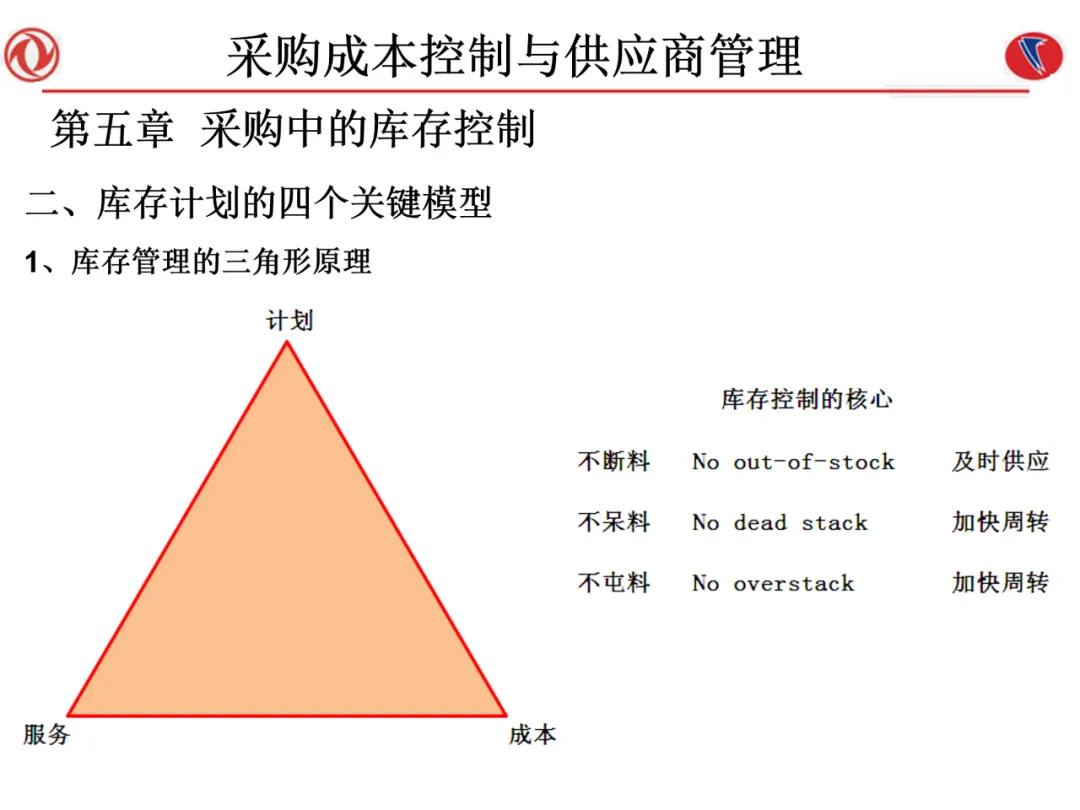 采购成本控制与供应商管理

第五章 采购中的库存控制

二、库存计划的四个关键模型

1、库存管理的三角形原理

计划

服务

成本

库存控制的核心

| 不断料 | No out-of-stock | 及时供应 |
|---|---|---|
| 不呆料 | No dead stack | 加快周转 |
| 不屯料 | No overstack | 加快周转 |